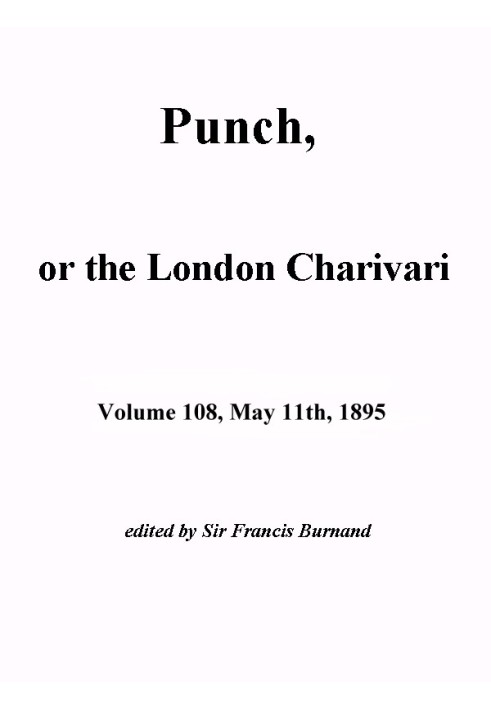 Punch,

or the London Charivari

Volume 108, May 11th, 1895

edited by Sir Francis Burnand